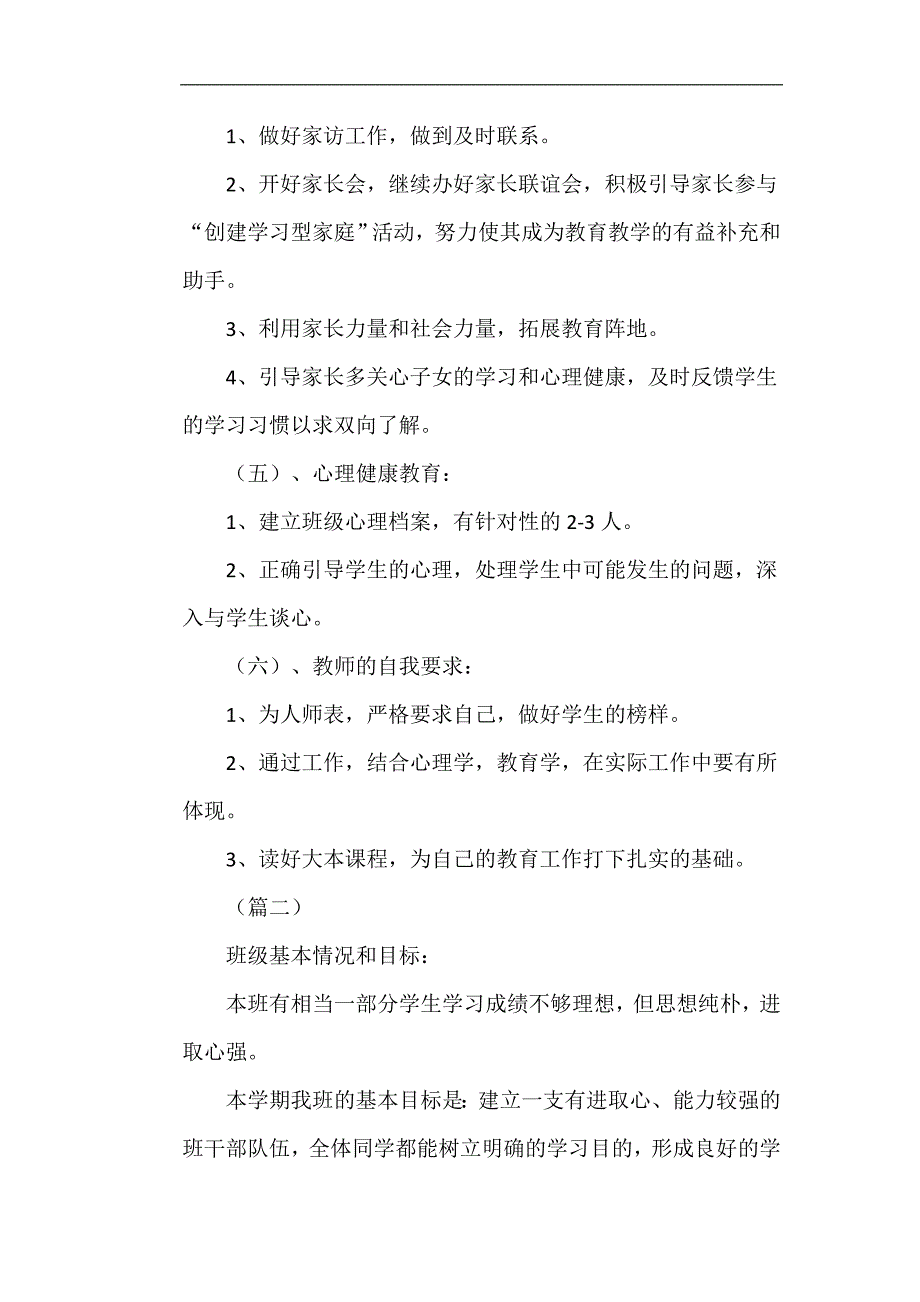 1、做好家访工作，做到及时联系。

2、开好家长会，继续办好家长联谊会，积极引导家长参与“创建学习型家庭”活动，努力使其成为教育教学的有益补充和助手。

3、利用家长力量和社会力量，拓展教育阵地。

4、引导家长多关心子女的学习和心理健康，及时反馈学生的学习习惯以求双向了解。

（五）、心理健康教育：

1、建立班级心理档案，有针对性的 2-3 人。

2、正确引导学生的心理，处理学生中可能发生的问题，深入与学生谈心。

（六）、教师的自我要求：

1、为人师表，严格要求自己，做好学生的榜样。

2、通过工作，结合心理学，教育学，在实际工作中要有所体现。

3、读好大本课程，为自己的教育工作打下扎实的基础。

（篇二）

班级基本情况和目标：

本班有相当一部分学生学习成绩不够理想，但思想纯朴，进取心强。

本学期我班的基本目标是：建立一支有进取心、能力较强的班干部队伍，全体同学都能树立明确的学习目的，形成良好的学